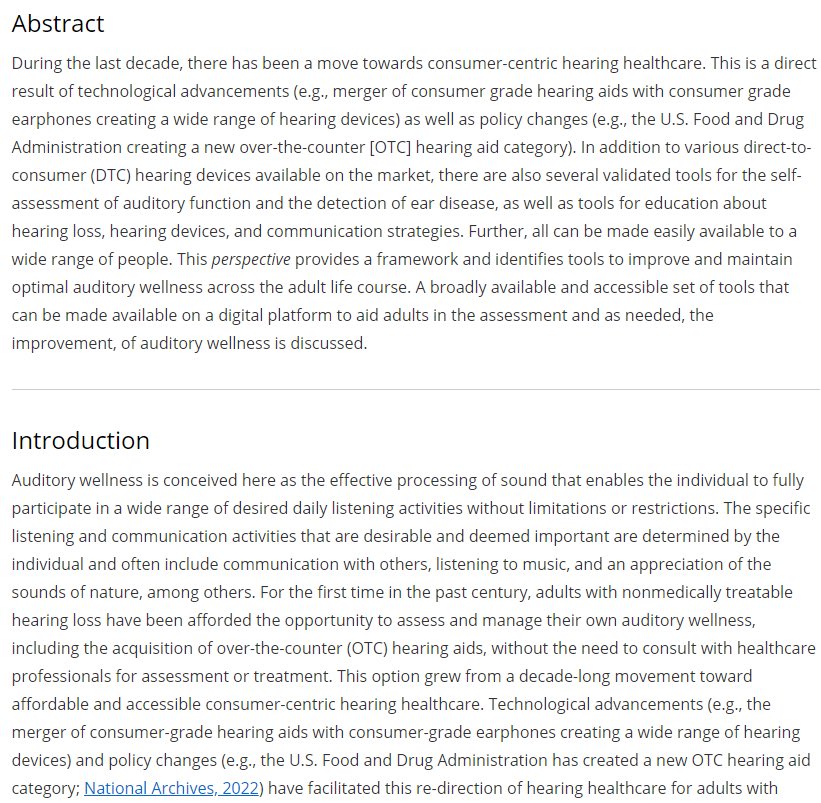 Abstract

During the last decade, there has been a move towards consumer-centric hearing healthcare. This is a direct result of technological advancements (e.g., merger of consumer grade hearing aids with consumer grade earphones creating a wide range of hearing devices) as well as policy changes (e.g., the U.S. Food and Drug Administration creating a new over-the-counter [OTC] hearing aid category). In addition to various direct-to-consumer (DTC) hearing devices available on the market, there are also several validated tools for the self-assessment of auditory function and the detection of ear disease, as well as tools for education about hearing loss, hearing devices, and communication strategies. Further, all can be made easily available to a wide range of people. This perspective provides a framework and identifies tools to improve and maintain optimal auditory wellness across the adult life course. A broadly available and accessible set of tools that can be made available on a digital platform to aid adults in the assessment and as needed, the improvement, of auditory wellness is discussed.

Introduction

Auditory wellness is conceived here as the effective processing of sound that enables the individual to fully participate in a wide range of desired daily listening activities without limitations or restrictions. The specific listening and communication activities that are desirable and deemed important are determined by the individual and often include communication with others, listening to music, and an appreciation of the sounds of nature, among others. For the first time in the past century, adults with nonmedically treatable hearing loss have been afforded the opportunity to assess and manage their own auditory wellness, including the acquisition of over-the-counter (OTC) hearing aids, without the need to consult with healthcare professionals for assessment or treatment. This option grew from a decade-long movement toward affordable and accessible consumer-centric hearing healthcare. Technological advancements (e.g., the merger of consumer-grade hearing aids with consumer-grade earphones creating a wide range of hearing devices) and policy changes (e.g., the U.S. Food and Drug Administration has created a new OTC hearing aid category; National Archives, 2022) have facilitated this re-direction of hearing healthcare for adults with